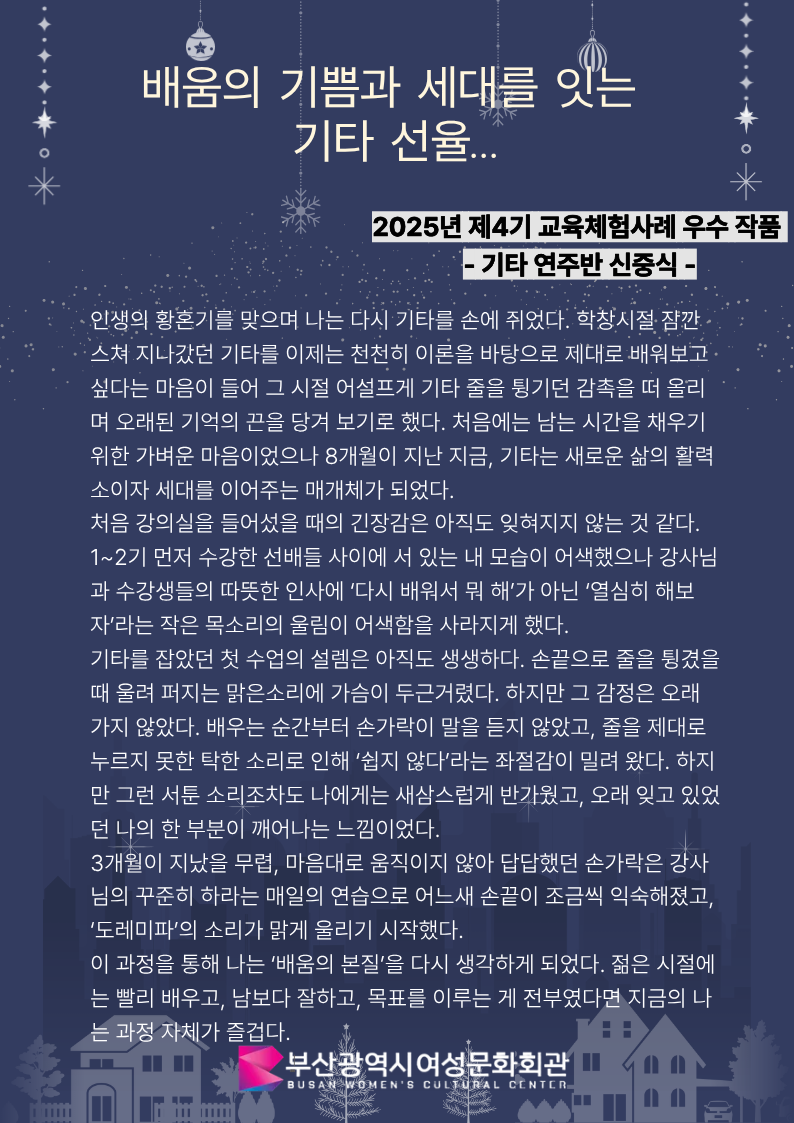 배움의 기쁨과 세대를 잇는
기타 선율...

2025년 제4기 교육체험사례 우수 작품
- 기타 연주반 신중식 -

인생의 황혼기를 맞으며 나는 다시 기타를 손에 쥐었다. 학창시절 잠깐 스쳐 지나갔던 기타를 이제는 천천히 이론을 바탕으로 제대로 배워보고 싶다는 마음이 들어 그 시절 어설프게 기타 줄을 튕기던 감촉을 떠 올리며 오래된 기억의 끈을 당겨 보기로 했다. 처음에는 남는 시간을 채우기 위한 가벼운 마음이었으나 8개월이 지난 지금, 기타는 새로운 삶의 활력소이자 세대를 이어주는 매개체가 되었다.
처음 강의실을 들어섰을 때의 긴장감은 아직도 잊혀지지 않는 것 같다. 1~2기 먼저 수강한 선배들 사이에 서 있는 내 모습이 어색했으나 강사님과 수강생들의 따뜻한 인사에 '다시 배워서 뭐 해'가 아닌 '열심히 해보자'라는 작은 목소리의 울림이 어색함을 사라지게 했다.
기타를 잡았던 첫 수업의 설렘은 아직도 생생하다. 손끝으로 줄을 튕겼을 때 울려 퍼지는 맑은소리에 가슴이 두근거렸다. 하지만 그 감정은 오래 가지 않았다. 배우는 순간부터 손가락이 말을 듣지 않았고, 줄을 제대로 누르지 못한 탁한 소리로 인해 '쉽지 않다'라는 좌절감이 밀려 왔다. 하지만 그런 서툰 소리조차도 나에게는 새삼스럽게 반가웠고, 오래 잊고 있었던 나의 한 부분이 깨어나는 느낌이었다.
3개월이 지났을 무렵, 마음대로 움직이지 않아 답답했던 손가락은 강사님의 꾸준히 하라는 매일의 연습으로 어느새 손끝이 조금씩 익숙해졌고, '도레미파'의 소리가 맑게 울리기 시작했다.
이 과정을 통해 나는 '배움의 본질'을 다시 생각하게 되었다. 젊은 시절에는 빨리 배우고, 남보다 잘하고, 목표를 이루는 게 전부였다면 지금의 나는 과정 자체가 즐겁다.

부산광역시여성문화회관
BUSAN WOMEN'S CULTURAL CENTER